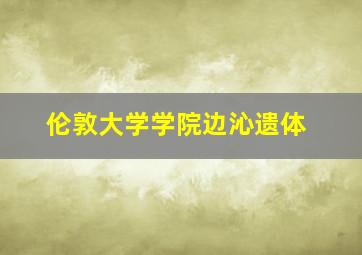 伦敦大学学院边沁遗体